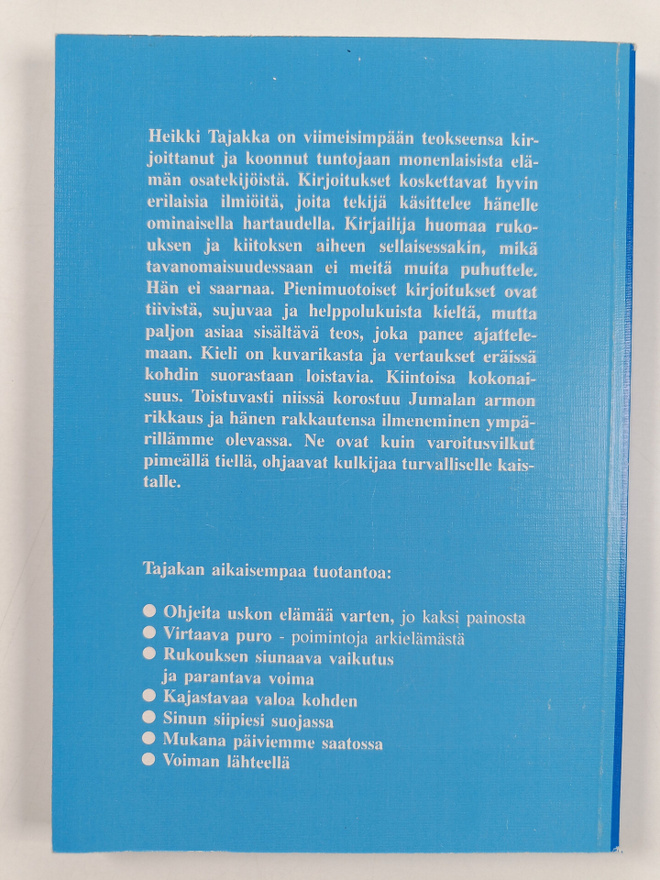 Heikki Tajakka on viimeisimpään teokseensa kirjoittanut ja koonnut tuntojaan monenlaisista elämän osatekijöistä. Kirjoitukset koskettavat hyvin erilaisia ilmiöitä, joita tekijä käsittelee hänelle ominaisella hartaudella. Kirjailija huomaa rukouksen ja kiitoksen aiheen sellaisessakin, mikä tavanomaisuudessaan ei meitä muita puhuttele. Hän ei saarnaa. Pienimuotoiset kirjoitukset ovat tiivistä, sujuvaa ja helppolukuista kieltä, mutta paljon asiaa sisältävä teos, joka panee ajattelemaan. Kieli on kuvarikasta ja vertaukset eräissä kohdin suorastaan loistavia. Kiintoisa kokonaisuus. Toistuvasti niissä korostuu Jumalan armon rikkaus ja hänen rakkautensa ilmeneminen ympärillämme olevassa. Ne ovat kuin varoitusvilkut pimeällä tiellä, ohjaavat kulkijaa turvalliselle kaistalle.

Tajakan aikaisempaa tuotantoa:

• Ohjeita uskon elämää varten, jo kaksi painosta
• Virtaava puro - poimintoja arkielämästä
• Rukouksen siunaava vaikutus
ja parantava voima
• Kajastavaa valoa kohden
• Sinun siipiesi suojassa
• Mukana päiviemme saatossa
• Voiman lähteellä